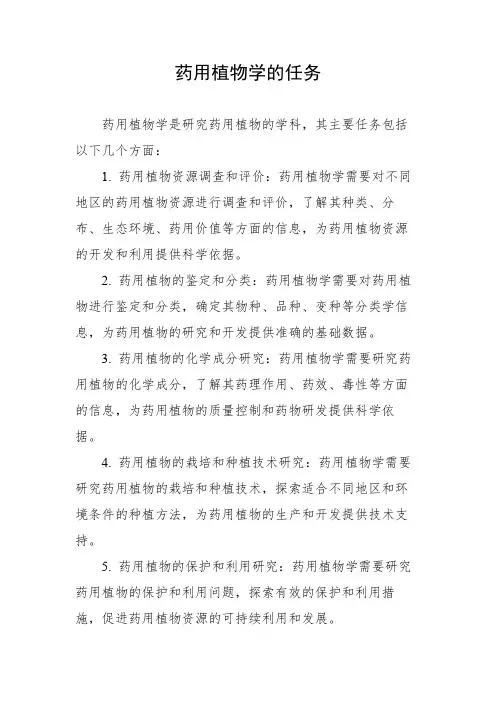 药用植物学的任务

药用植物学是研究药用植物的学科，其主要任务包括以下几个方面：

1. 药用植物资源调查和评价：药用植物学需要对不同地区的药用植物资源进行调查和评价，了解其种类、分布、生态环境、药用价值等方面的信息，为药用植物资源的开发和利用提供科学依据。

2. 药用植物的鉴定和分类：药用植物学需要对药用植物进行鉴定和分类，确定其物种、品种、变种等分类学信息，为药用植物的研究和开发提供准确的基础数据。

3. 药用植物的化学成分研究：药用植物学需要研究药用植物的化学成分，了解其药理作用、药效、毒性等方面的信息，为药用植物的质量控制和药物研发提供科学依据。

4. 药用植物的栽培和种植技术研究：药用植物学需要研究药用植物的栽培和种植技术，探索适合不同地区和环境条件的种植方法，为药用植物的生产和开发提供技术支持。

5. 药用植物的保护和利用研究：药用植物学需要研究药用植物的保护和利用问题，探索有效的保护和利用措施，促进药用植物资源的可持续利用和发展。